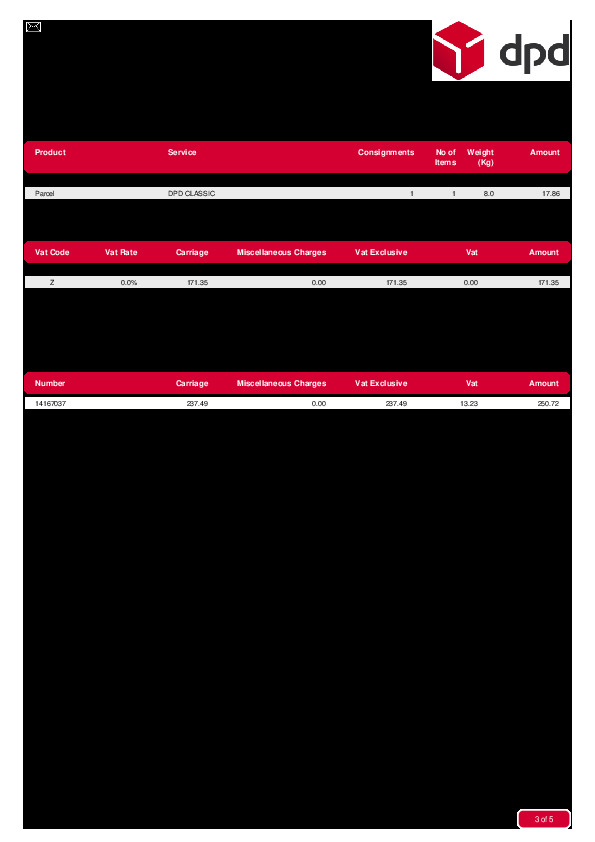 dpd

| Product | Service | Consignments | No of Items | Weight (Kg) | Amount |
|---|---|---|---|---|---|
| Parcel | DPD CLASSIC | 1 | 1 | 8.0 | 17.86 |

| Vat Code | Vat Rate | Carriage | Miscellaneous Charges | Vat Exclusive | Vat | Amount |
|---|---|---|---|---|---|---|
| Z | 0.0% | 171.35 | 0.00 | 171.35 | 0.00 | 171.35 |

| Number | Carriage | Miscellaneous Charges | Vat Exclusive | Vat | Amount |
|---|---|---|---|---|---|
| 14167037 | 237.49 | 0.00 | 237.49 | 13.23 | 250.72 |

3 of 5